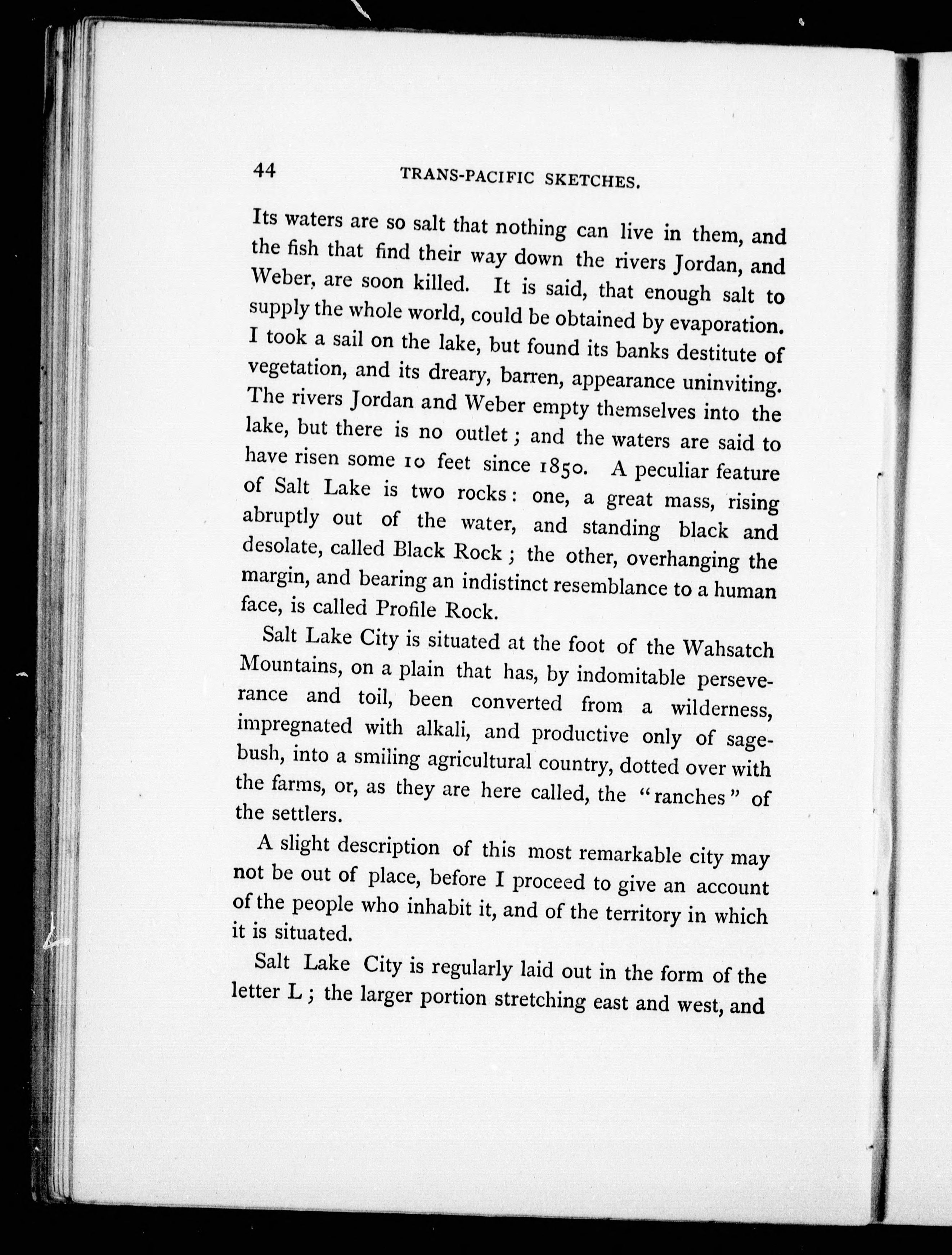 44 TRANS-PACIFIC SKETCHES.

Its waters are so salt that nothing can live in them, and the fish that find their way down the rivers Jordan, and Weber, are soon killed. It is said, that enough salt to supply the whole world, could be obtained by evaporation. I took a sail on the lake, but found its banks destitute of vegetation, and its dreary, barren, appearance uninviting. The rivers Jordan and Weber empty themselves into the lake, but there is no outlet; and the waters are said to have risen some 10 feet since 1850. A peculiar feature of Salt Lake is two rocks: one, a great mass, rising abruptly out of the water, and standing black and desolate, called Black Rock; the other, overhanging the margin, and bearing an indistinct resemblance to a human face, is called Profile Rock.

Salt Lake City is situated at the foot of the Wahsatch Mountains, on a plain that has, by indomitable perseverance and toil, been converted from a wilderness, impregnated with alkali, and productive only of sagebush, into a smiling agricultural country, dotted over with the farms, or, as they are here called, the "ranches" of the settlers.

A slight description of this most remarkable city may not be out of place, before I proceed to give an account of the people who inhabit it, and of the territory in which it is situated.

Salt Lake City is regularly laid out in the form of the letter L; the larger portion stretching east and west, and